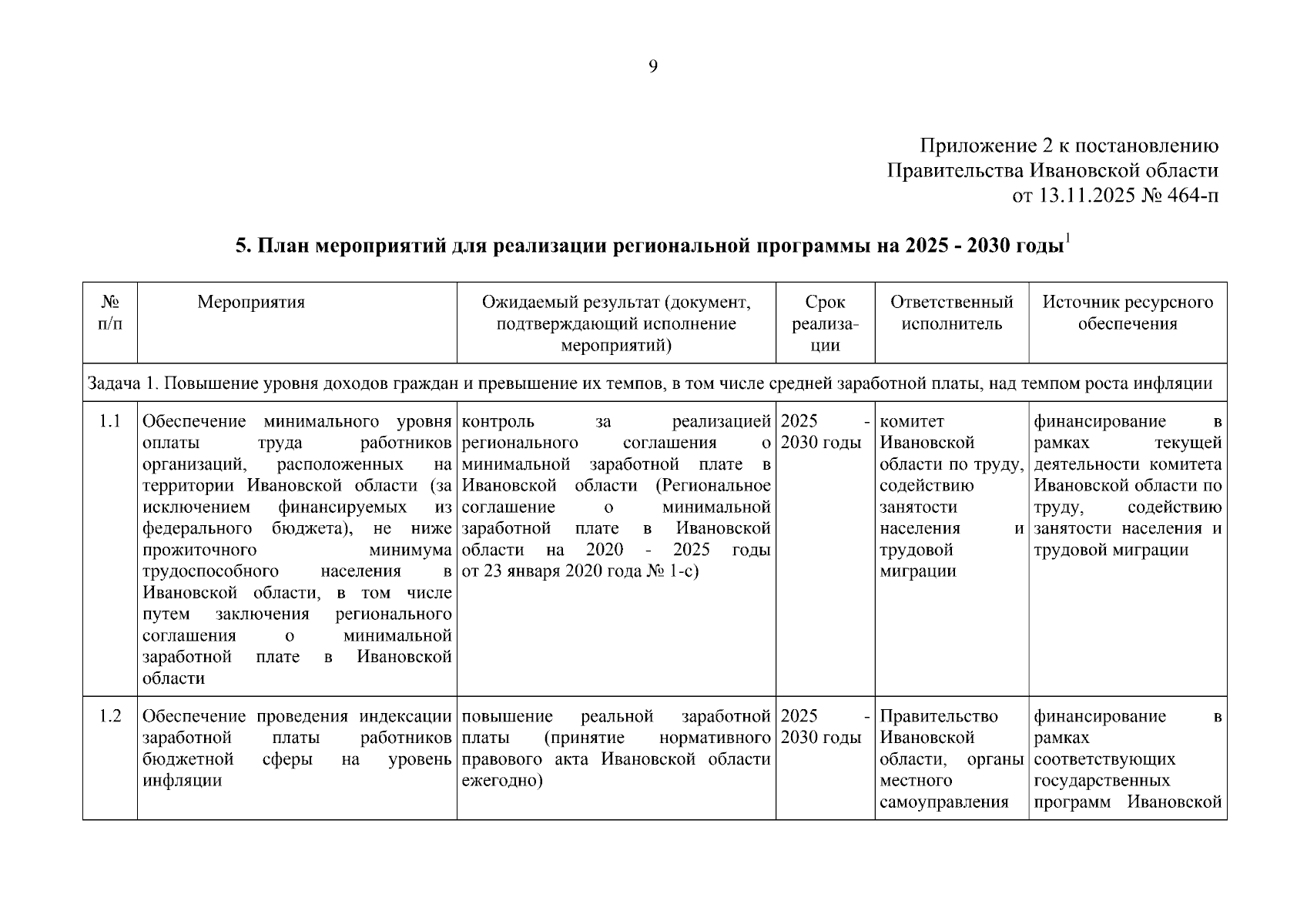 9

Приложение 2 к постановлению Правительства Ивановской области от 13.11.2025 № 464-п

5. План мероприятий для реализации региональной программы на 2025 - 2030 годы$^1$

| № п/п | Мероприятия | Ожидаемый результат (документ, подтверждающий исполнение мероприятий) | Срок реализации | Ответственный исполнитель | Источник ресурсного обеспечения |
|---|---|---|---|---|---|
| Задача 1. Повышение уровня доходов граждан и превышение их темпов, в том числе средней заработной платы, над темпом роста инфляции | | | | | |
| 1.1 | Обеспечение минимального уровня оплаты труда работников организаций, расположенных на территории Ивановской области (за исключением финансируемых из федерального бюджета), не ниже прожиточного минимума трудоспособного населения в Ивановской области, в том числе путем заключения регионального соглашения о минимальной заработной плате в Ивановской области | контроль за реализацией регионального соглашения о минимальной заработной плате в Ивановской области (Региональное соглашение о минимальной заработной плате в Ивановской области на 2020 - 2025 годы от 23 января 2020 года № 1-с) | 2025 - 2030 годы | комитет Ивановской области по труду, содействию занятости населения и трудовой миграции | финансирование в рамках текущей деятельности комитета Ивановской области по труду, содействию занятости населения и трудовой миграции |
| 1.2 | Обеспечение проведения индексации заработной платы работников бюджетной сферы на уровень инфляции | повышение реальной заработной платы (принятие нормативного правового акта Ивановской области ежегодно) | 2025 - 2030 годы | Правительство Ивановской области, органы местного самоуправления | финансирование в рамках соответствующих государственных программ Ивановской |